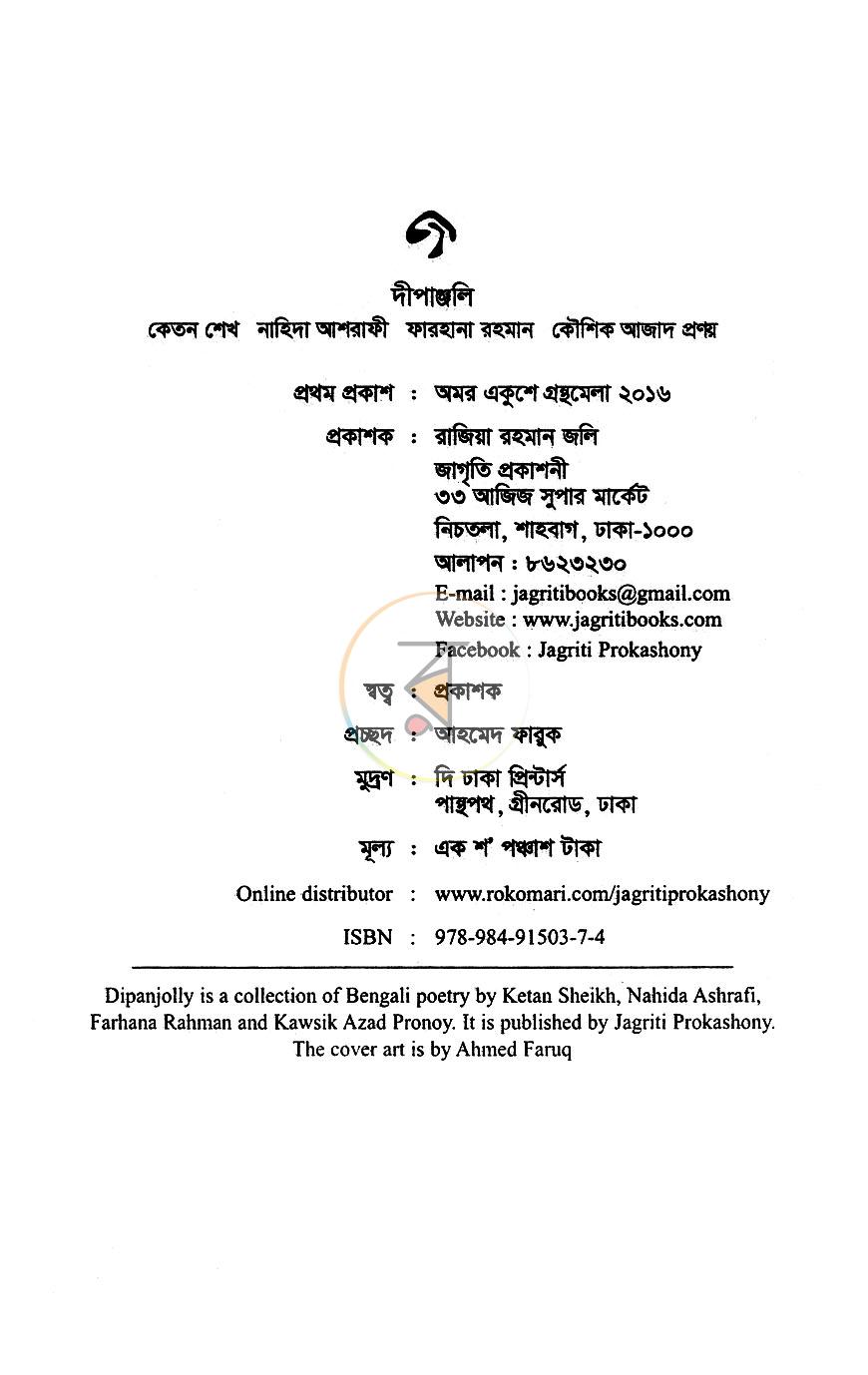 দীপাঞ্জলি

কেতন শেখ নাহিদা আশরাফী ফারহানা রহমান কৌশিক আজাদ প্রণয়

প্রথম প্রকাশ : অমর একুশে গ্রন্থমেলা ২০১৬

প্রকাশক : রাজিয়া রহমান জলি
জাগৃতি প্রকাশনী
৩৩ আজিজ সুপার মার্কেট
নিচতলা, শাহবাগ, ঢাকা-১০০০
আলাপন : ৮৬২৩২৩০
E-mail : jagritibooks@gmail.com
Website : www.jagritibooks.com
Facebook : Jagriti Prokashony

স্বত্ব : প্রকাশক

প্রচ্ছদ : আহমেদ ফারুক

মুদ্রণ : দি ঢাকা প্রিন্টার্স
পান্থপথ, গ্রীনরোড, ঢাকা

মূল্য : এক শ' পঞ্চাশ টাকা

Online distributor : www.rokomari.com/jagritiprokashony

ISBN : 978-984-91503-7-4

Dipanjolly is a collection of Bengali poetry by Ketan Sheikh, Nahida Ashrafi, Farhana Rahman and Kawsik Azad Pronoy. It is published by Jagriti Prokashony. The cover art is by Ahmed Faruq